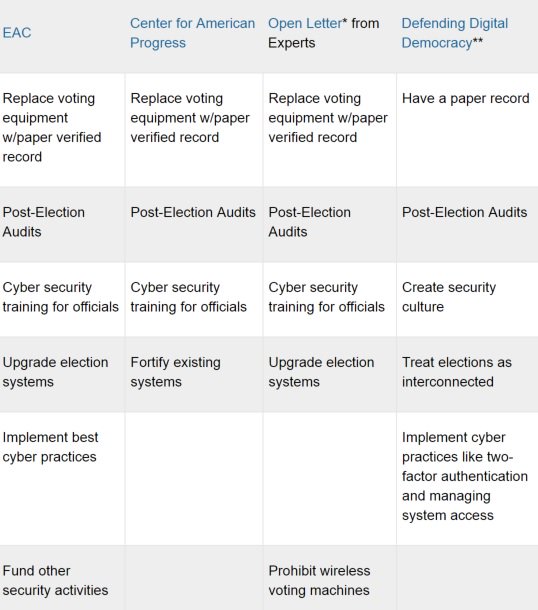 | EAC | Center for American Progress | Open Letter* from Experts | Defending Digital Democracy** |
|---|---|---|---|
| Replace voting equipment w/paper verified record | Replace voting equipment w/paper verified record | Replace voting equipment w/paper verified record | Have a paper record |
| Post-Election Audits | Post-Election Audits | Post-Election Audits | Post-Election Audits |
| Cyber security training for officials | Cyber security training for officials | Cyber security training for officials | Create security culture |
| Upgrade election systems | Fortify existing systems | Upgrade election systems | Treat elections as interconnected |
| Implement best cyber practices | | | Implement cyber practices like two-factor authentication and managing system access |
| Fund other security activities | | Prohibit wireless voting machines | |